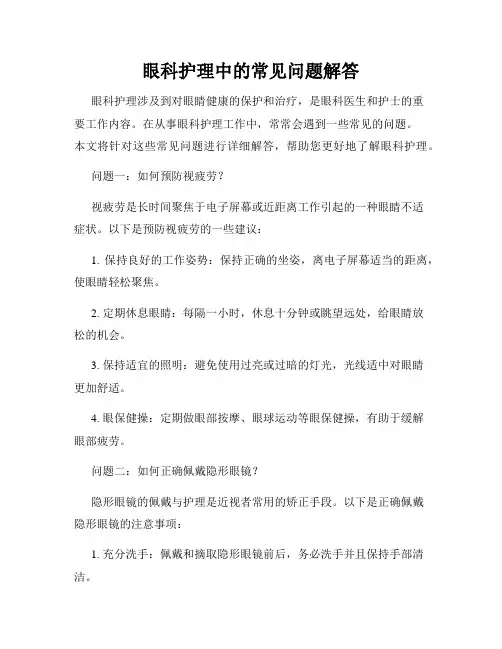 眼科护理中的常见问题解答

眼科护理涉及到对眼睛健康的保护和治疗，是眼科医生和护士的重要工作内容。在从事眼科护理工作中，常常会遇到一些常见的问题。本文将针对这些常见问题进行详细解答，帮助您更好地了解眼科护理。

问题一：如何预防视疲劳？

视疲劳是长时间聚焦于电子屏幕或近距离工作引起的一种眼睛不适症状。以下是预防视疲劳的一些建议：

1. 保持良好的工作姿势：保持正确的坐姿，离电子屏幕适当的距离，使眼睛轻松聚焦。

2. 定期休息眼睛：每隔一小时，休息十分钟或眺望远处，给眼睛放松的机会。

3. 保持适宜的照明：避免使用过亮或过暗的灯光，光线适中对眼睛更加舒适。

4. 眼保健操：定期做眼部按摩、眼球运动等眼保健操，有助于缓解眼部疲劳。

问题二：如何正确佩戴隐形眼镜？

隐形眼镜的佩戴与护理是近视者常用的矫正手段。以下是正确佩戴隐形眼镜的注意事项：

1. 充分洗手：佩戴和摘取隐形眼镜前后，务必洗手并且保持手部清洁。